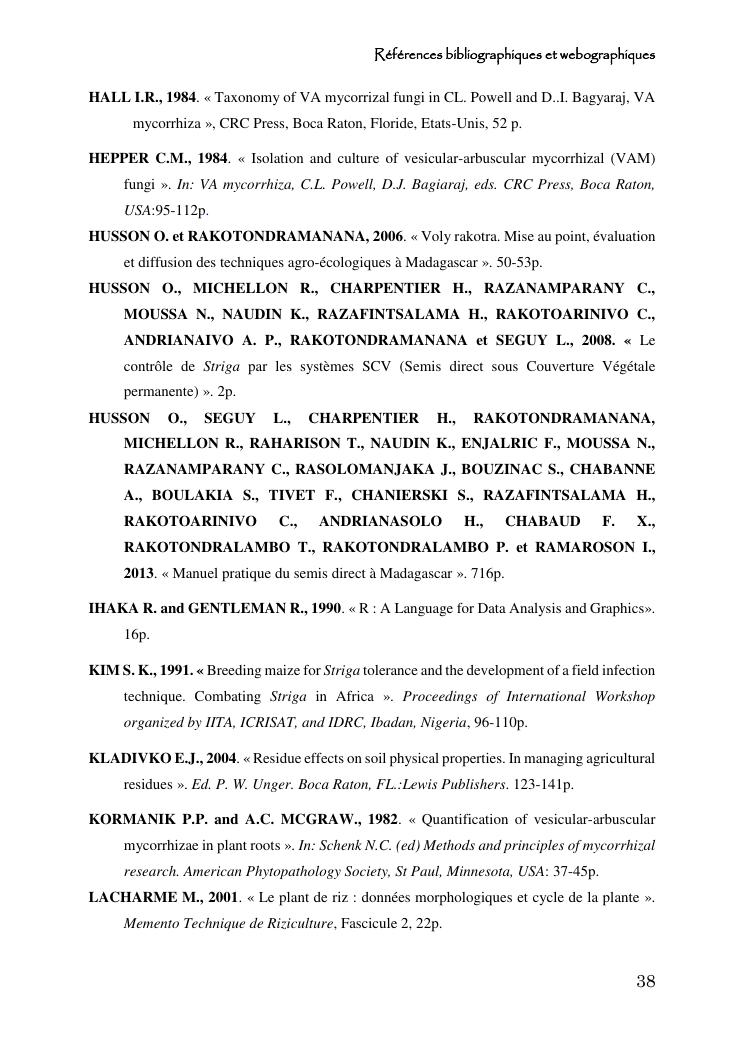 Références bibliographiques et webographiques

HALL I.R., 1984. « Taxonomy of VA mycorrizal fungi in CL. Powell and D..I. Bagyaraj, VA mycorrhiza », CRC Press, Boca Raton, Floride, Etats-Unis, 52 p.

HEPPER C.M., 1984. « Isolation and culture of vesicular-arbuscular mycorrhizal (VAM) fungi ». In: VA mycorrhiza, C.L. Powell, D.J. Bagiaraj, eds. CRC Press, Boca Raton, USA:95-112p.

HUSSON O. et RAKOTONDRAMANANA, 2006. « Voly rakotra. Mise au point, évaluation et diffusion des techniques agro-écologiques à Madagascar ». 50-53p.

HUSSON O., MICHELLON R., CHARPENTIER H., RAZANAMPARANY C., MOUSSA N., NAUDIN K., RAZAFINTSALAMA H., RAKOTOARINIVO C., ANDRIANAIVO A. P., RAKOTONDRAMANANA et SEGUY L., 2008. « Le contrôle de Striga par les systèmes SCV (Semis direct sous Couverture Végétale permanente) ». 2p.

HUSSON O., SEGUY L., CHARPENTIER H., RAKOTONDRAMANANA, MICHELLON R., RAHARISON T., NAUDIN K., ENJALRIC F., MOUSSA N., RAZANAMPARANY C., RASOLOMANJAKA J., BOUZINAC S., CHABANNE A., BOULAKIA S., TIVET F., CHANIERSKI S., RAZAFINTSALAMA H., RAKOTOARINIVO C., ANDRIANASOLO H., CHABAUD F. X., RAKOTONDRALAMBO T., RAKOTONDRALAMBO P. et RAMAROSON I., 2013. « Manuel pratique du semis direct à Madagascar ». 716p.

IHAKA R. and GENTLEMAN R., 1990. « R : A Language for Data Analysis and Graphics». 16p.

KIM S. K., 1991. « Breeding maize for Striga tolerance and the development of a field infection technique. Combating Striga in Africa ». Proceedings of International Workshop organized by IITA, ICRISAT, and IDRC, Ibadan, Nigeria, 96-110p.

KLADIVKO E.J., 2004. « Residue effects on soil physical properties. In managing agricultural residues ». Ed. P. W. Unger. Boca Raton, FL.:Lewis Publishers. 123-141p.

KORMANIK P.P. and A.C. MCGRAW., 1982. « Quantification of vesicular-arbuscular mycorrhizae in plant roots ». In: Schenk N.C. (ed) Methods and principles of mycorrhizal research. American Phytopathology Society, St Paul, Minnesota, USA: 37-45p.

LACHARME M., 2001. « Le plant de riz : données morphologiques et cycle de la plante ». Memento Technique de Riziculture, Fascicule 2, 22p.

38